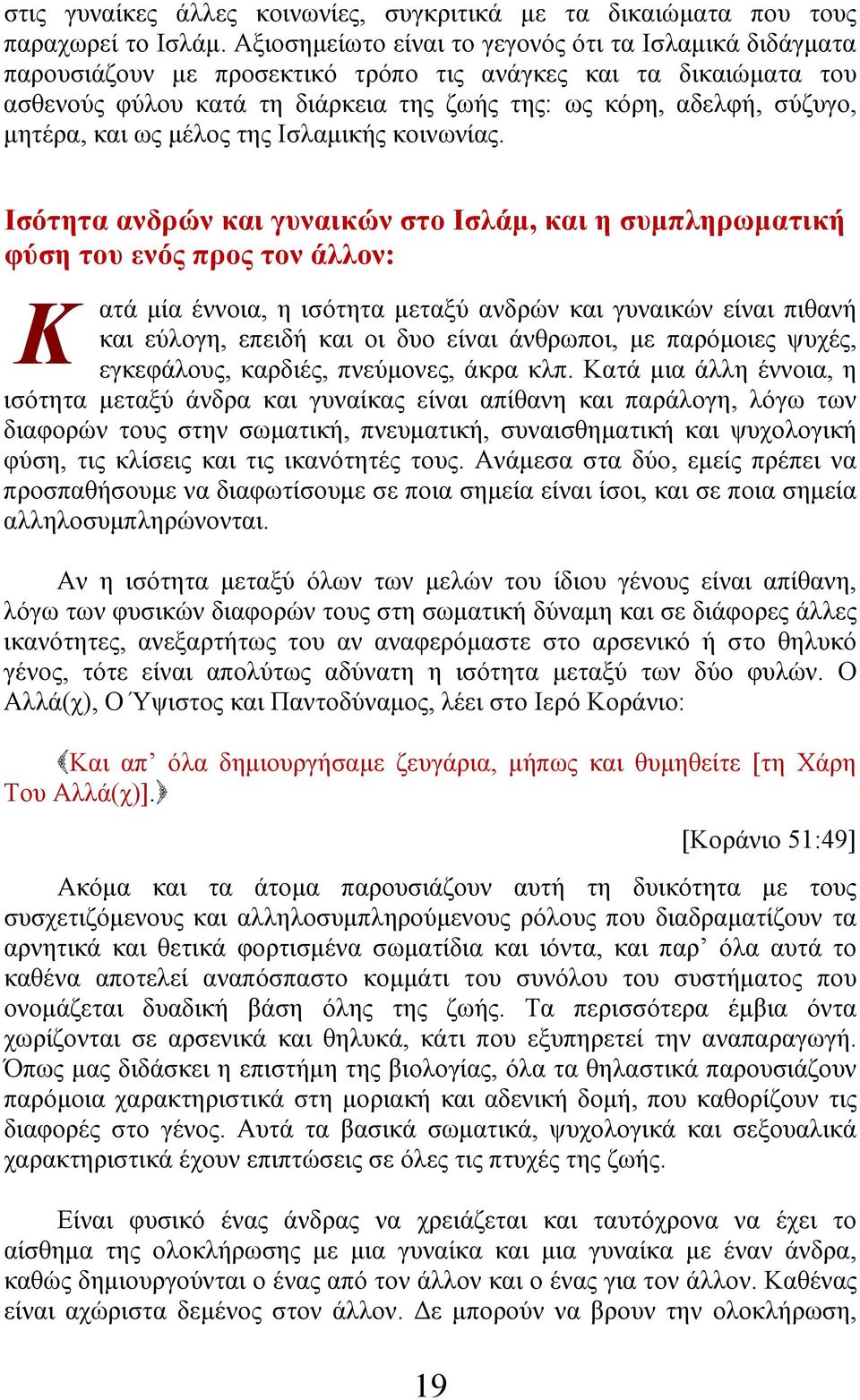 στις γυναίκες άλλες κοινωνίες, συγκριτικά με τα δικαιώματα που τους παραχωρεί το Ισλάμ. Αξιοσημείωτο είναι το γεγονός ότι τα Ισλαμικά διδάγματα παρουσιάζουν με προσεκτικό τρόπο τις ανάγκες και τα δικαιώματα του ασθενούς φύλου κατά τη διάρκεια της ζωής της: ως κόρη, αδελφή, σύζυγο, μητέρα, και ως μέλος της Ισλαμικής κοινωνίας.

Ισότητα ανδρών και γυναικών στο Ισλάμ, και η συμπληρωματική φύση του ενός προς τον άλλον:

Κατά μία έννοια, η ισότητα μεταξύ ανδρών και γυναικών είναι πιθανή και εύλογη, επειδή και οι δυο είναι άνθρωποι, με παρόμοιες ψυχές, εγκεφάλους, καρδιές, πνεύμονες, άκρα κλπ. Κατά μια άλλη έννοια, η ισότητα μεταξύ άνδρα και γυναίκας είναι απίθανη και παράλογη, λόγω των διαφορών τους στην σωματική, πνευματική, συναισθηματική και ψυχολογική φύση, τις κλίσεις και τις ικανότητές τους. Ανάμεσα στα δύο, εμείς πρέπει να προσπαθήσουμε να διαφωτίσουμε σε ποια σημεία είναι ίσοι, και σε ποια σημεία αλληλοσυμπληρώνονται.

Αν η ισότητα μεταξύ όλων των μελών του ίδιου γένους είναι απίθανη, λόγω των φυσικών διαφορών τους στη σωματική δύναμη και σε διάφορες άλλες ικανότητες, ανεξαρτήτως του αν αναφερόμαστε στο αρσενικό ή στο θηλυκό γένος, τότε είναι απολύτως αδύνατη η ισότητα μεταξύ των δύο φυλών. Ο Αλλά(χ), Ο Ύψιστος και Παντοδύναμος, λέει στο Ιερό Κοράνιο:

﴾Και απ’ όλα δημιουργήσαμε ζευγάρια, μήπως και θυμηθείτε [τη Χάρη Του Αλλά(χ)].﴿

[Κοράνιο 51:49]

Ακόμα και τα άτομα παρουσιάζουν αυτή τη δυικότητα με τους συσχετιζόμενους και αλληλοσυμπληρούμενους ρόλους που διαδραματίζουν τα αρνητικά και θετικά φορτισμένα σωματίδια και ιόντα, και παρ’ όλα αυτά το καθένα αποτελεί αναπόσπαστο κομμάτι του συνόλου του συστήματος που ονομάζεται δυαδική βάση όλης της ζωής. Τα περισσότερα έμβια όντα χωρίζονται σε αρσενικά και θηλυκά, κάτι που εξυπηρετεί την αναπαραγωγή. Όπως μας διδάσκει η επιστήμη της βιολογίας, όλα τα θηλαστικά παρουσιάζουν παρόμοια χαρακτηριστικά στη μοριακή και αδενική δομή, που καθορίζουν τις διαφορές στο γένος. Αυτά τα βασικά σωματικά, ψυχολογικά και σεξουαλικά χαρακτηριστικά έχουν επιπτώσεις σε όλες τις πτυχές της ζωής.

Είναι φυσικό ένας άνδρας να χρειάζεται και ταυτόχρονα να έχει το αίσθημα της ολοκλήρωσης με μια γυναίκα και μια γυναίκα με έναν άνδρα, καθώς δημιουργούνται ο ένας από τον άλλον και ο ένας για τον άλλον. Καθένας είναι αχώριστα δεμένος στον άλλον. Δε μπορούν να βρουν την ολοκλήρωση,

19